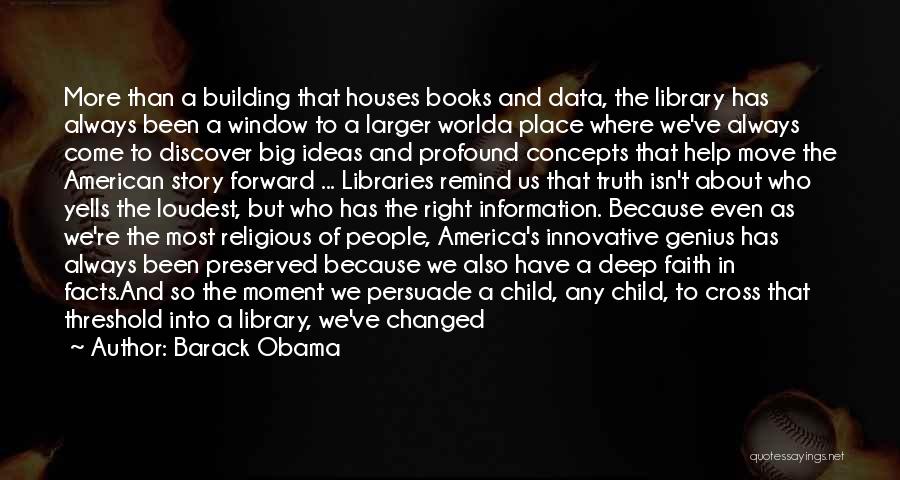 More than a building that houses books and data, the library has always been a window to a larger worlda place where we've always come to discover big ideas and profound concepts that help move the American story forward ... Libraries remind us that truth isn't about who yells the loudest, but who has the right information. Because even as we're the most religious of people, America's innovative genius has always been preserved because we also have a deep faith in facts.And so the moment we persuade a child, any child, to cross that threshold into a library, we've changed

~ Author: Barack Obama

quotessayings.net